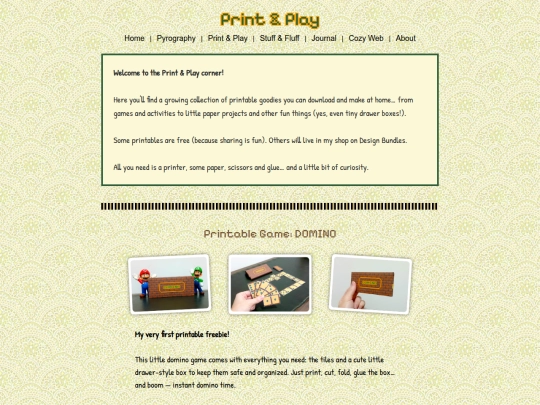 Print & Play

Home | Pyrography | Print & Play | Stuff & Fluff | Journal | Cozy Web | About

Welcome to the Print & Play corner!

Here you'll find a growing collection of printable goodies you can download and make at home... from games and activities to little paper projects and other fun things (yes, even tiny drawer boxes!).

Some printables are free (because sharing is fun). Others will live in my shop on Design Bundles.

All you need is a printer, some paper, scissors and glue... and a little bit of curiosity.

Printable Game: DOMINO

My very first printable freebie!

This little domino game comes with everything you need: the tiles and a cute little drawer-style box to keep them safe and organized. Just print, cut, fold, glue the box... and boom — instant domino time.